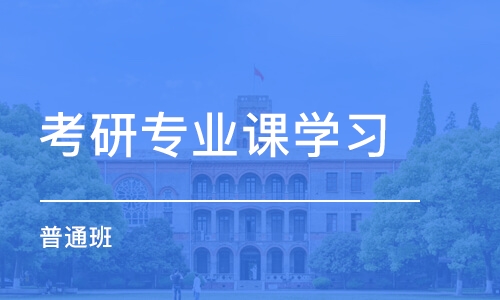 考研专业课学习

普通班